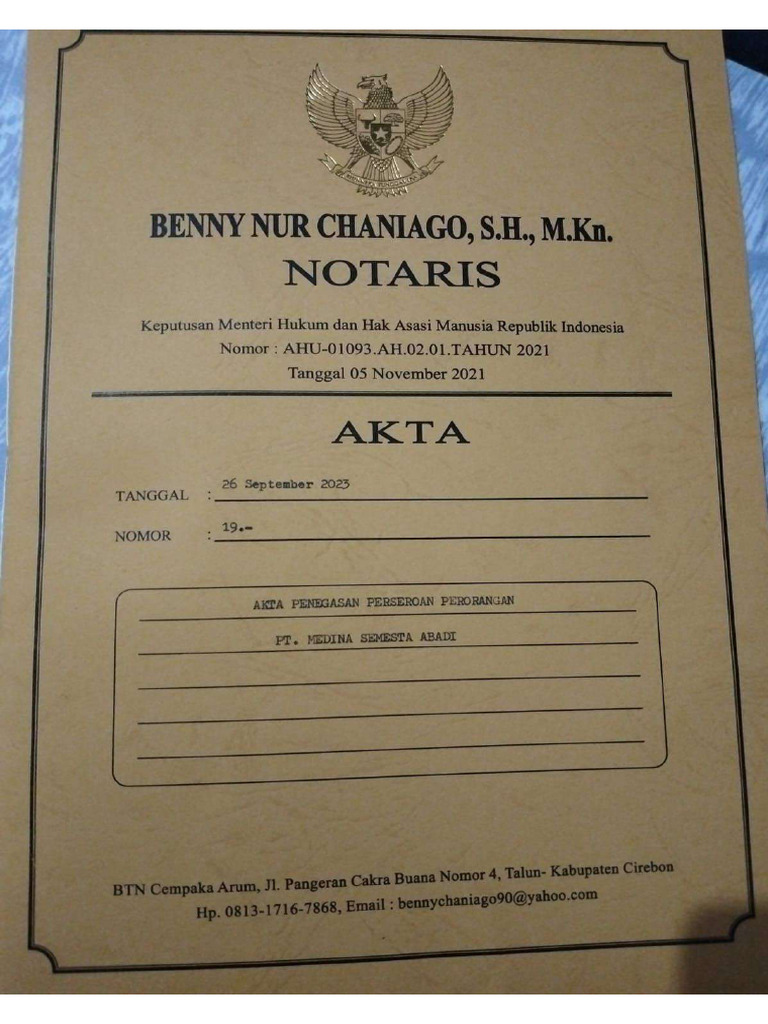 BENNY NUR CHANIAGO, S.H., M.Kn.
NOTARIS

Keputusan Menteri Hukum dan Hak Asasi Manusia Republik Indonesia
Nomor : AHU-01093.AH.02.01.TAHUN 2021
Tanggal 05 November 2021

AKTA

TANGGAL : 26 September 2023

NOMOR : 19.-

AKTA PENEGASAN PERSEROAN PERORANGAN
PT. MEDINA SEMESTA ABADI

BTN Cempaka Arum, Jl. Pangeran Cakra Buana Nomor 4, Talun- Kabupaten Cirebon
Hp. 0813-1716-7868, Email : bennychaniago90@yahoo.com